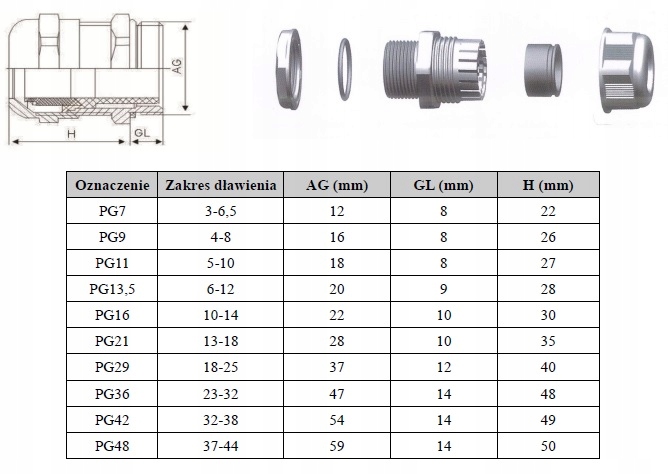 AG

H

GL

| Oznaczenie | Zakres dławienia | AG (mm) | GL (mm) | H (mm) |
|---|---|---|---|---|
| PG7 | 3-6,5 | 12 | 8 | 22 |
| PG9 | 4-8 | 16 | 8 | 26 |
| PG11 | 5-10 | 18 | 8 | 27 |
| PG13,5 | 6-12 | 20 | 9 | 28 |
| PG16 | 10-14 | 22 | 10 | 30 |
| PG21 | 13-18 | 28 | 10 | 35 |
| PG29 | 18-25 | 37 | 12 | 40 |
| PG36 | 23-32 | 47 | 14 | 48 |
| PG42 | 32-38 | 54 | 14 | 49 |
| PG48 | 37-44 | 59 | 14 | 50 |